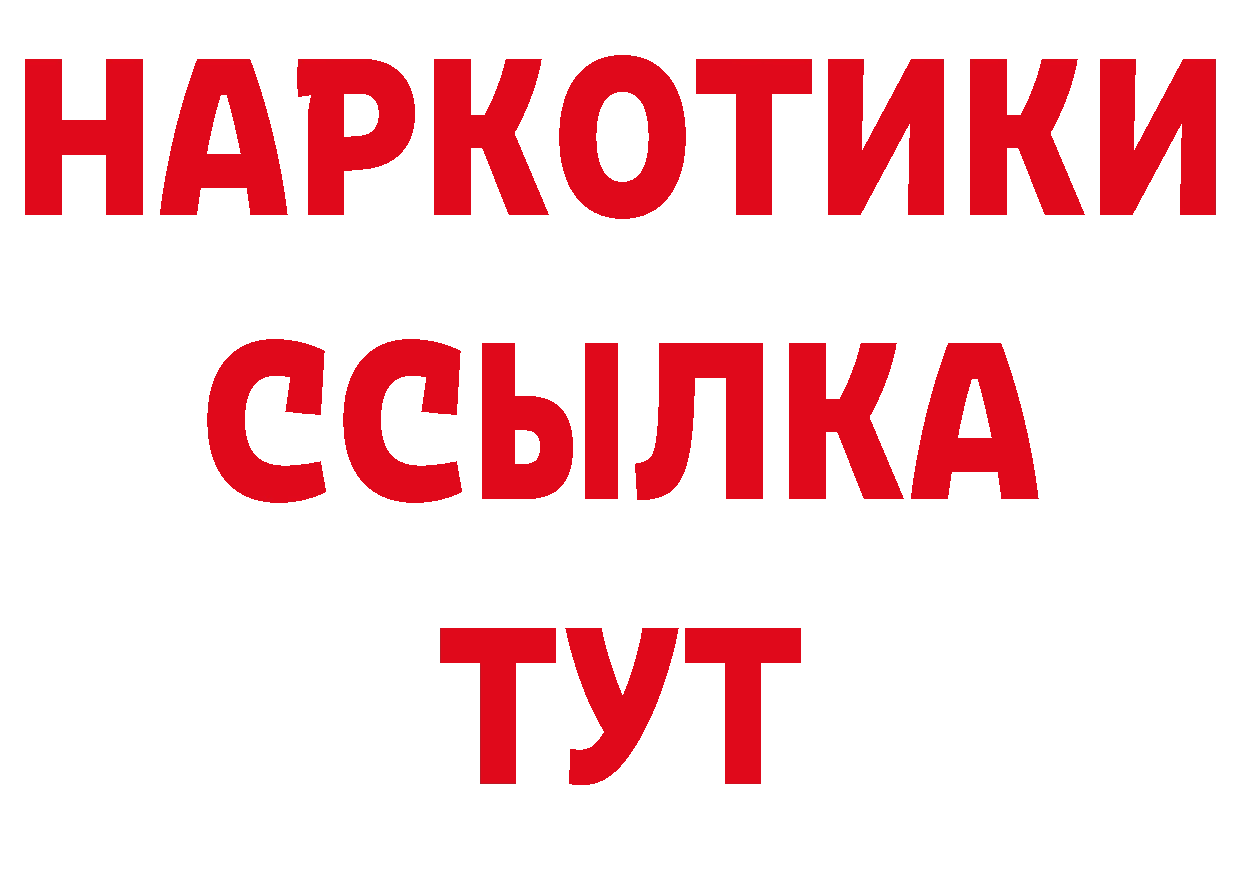 НАРКОТИКИ ССЫЛКА ТУТ